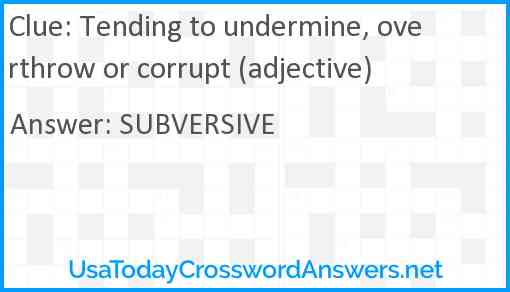 Clue: Tending to undermine, overthrow or corrupt (adjective)

Answer: SUBVERSIVE

UsaTodayCrosswordAnswers.net